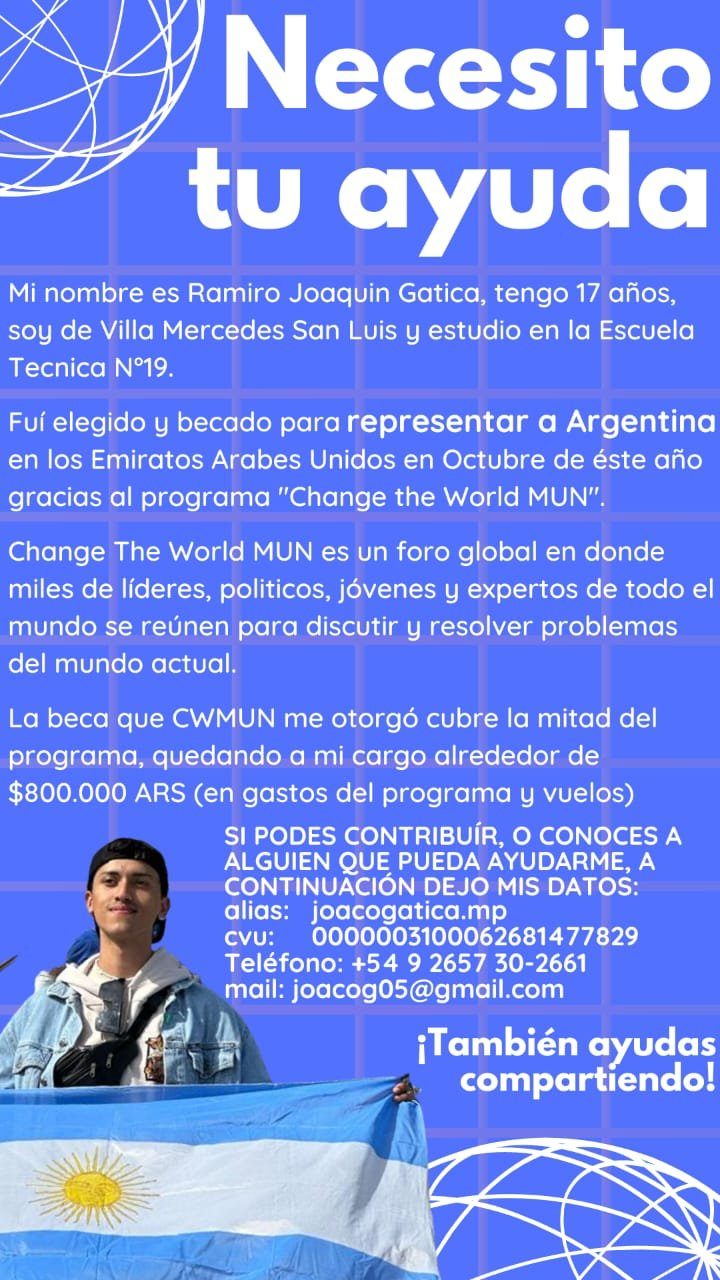 Necesito tu ayuda

Mi nombre es Ramiro Joaquin Gatica, tengo 17 años, soy de Villa Mercedes San Luis y estudio en la Escuela Tecnica N°19.

Fuí elegido y becado para representar a Argentina en los Emiratos Arabes Unidos en Octubre de éste año gracias al programa "Change the World MUN".

Change The World MUN es un foro global en donde miles de líderes, politicos, jóvenes y expertos de todo el mundo se reúnen para discutir y resolver problemas del mundo actual.

La beca que CWMUN me otorgó cubre la mitad del programa, quedando a mi cargo alrededor de $800.000 ARS (en gastos del programa y vuelos)

SI PODES CONTRIBUÍR, O CONOCES A ALGUIEN QUE PUEDA AYUDARME, A CONTINUACIÓN DEJO MIS DATOS:
alias: joacogatica.mp
cvu: 0000003100062681477829
Teléfono: +54 9 2657 30-2661
mail: joacog05@gmail.com

¡También ayudas compartiendo!